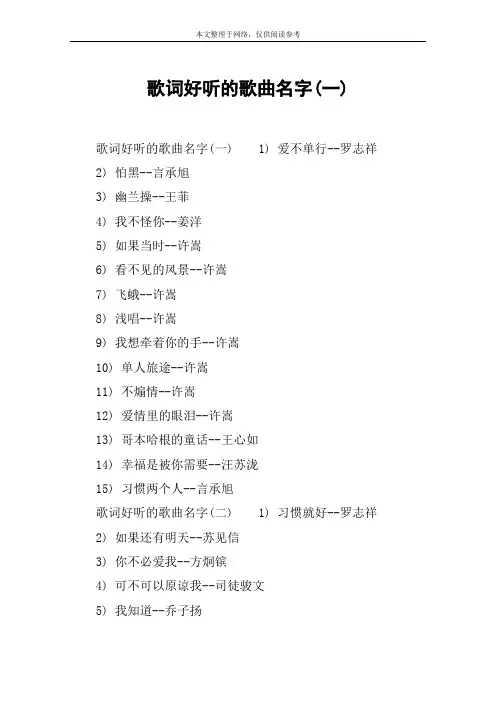 本文整理于网络，仅供阅读参考

歌词好听的歌曲名字(一)

歌词好听的歌曲名字(一) 1) 爱不单行--罗志祥

2) 怕黑--言承旭

3) 幽兰操--王菲

4) 我不怪你--姜洋

5) 如果当时--许嵩

6) 看不见的风景--许嵩

7) 飞蛾--许嵩

8) 浅唱--许嵩

9) 我想牵着你的手--许嵩

10) 单人旅途--许嵩

11) 不煽情--许嵩

12) 爱情里的眼泪--许嵩

13) 哥本哈根的童话--王心如

14) 幸福是被你需要--汪苏泷

15) 习惯两个人--言承旭

歌词好听的歌曲名字(二) 1) 习惯就好--罗志祥

2) 如果还有明天--苏见信

3) 你不必爱我--方炯镔

4) 可不可以原谅我--司徒骏文

5) 我知道--乔子扬